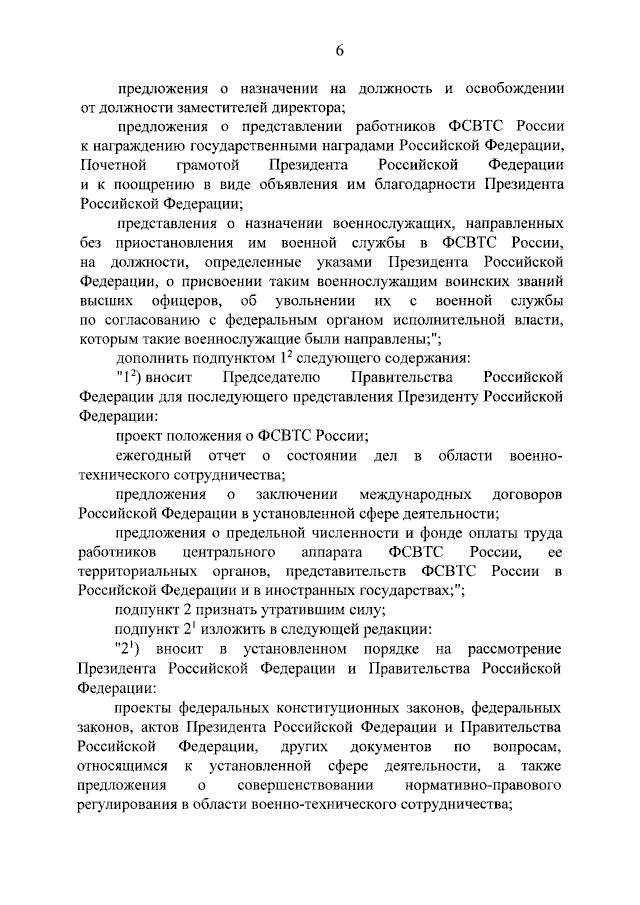 6

предложения о назначении на должность и освобождении от должности заместителей директора;

предложения о представлении работников ФСВТС России к награждению государственными наградами Российской Федерации, Почетной грамотой Президента Российской Федерации и к поощрению в виде объявления им благодарности Президента Российской Федерации;

представления о назначении военнослужащих, направленных без приостановления им военной службы в ФСВТС России, на должности, определенные указами Президента Российской Федерации, о присвоении таким военнослужащим воинских званий высших офицеров, об увольнении их с военной службы по согласованию с федеральным органом исполнительной власти, которым такие военнослужащие были направлены;";

дополнить подпунктом $1^2$ следующего содержания:

"$1^2$) вносит Председателю Правительства Российской Федерации для последующего представления Президенту Российской Федерации:

проект положения о ФСВТС России;

ежегодный отчет о состоянии дел в области военно-технического сотрудничества;

предложения о заключении международных договоров Российской Федерации в установленной сфере деятельности;

предложения о предельной численности и фонде оплаты труда работников центрального аппарата ФСВТС России, ее территориальных органов, представительств ФСВТС России в Российской Федерации и в иностранных государствах;";

подпункт 2 признать утратившим силу;

подпункт $2^1$ изложить в следующей редакции:

"$2^1$) вносит в установленном порядке на рассмотрение Президента Российской Федерации и Правительства Российской Федерации:

проекты федеральных конституционных законов, федеральных законов, актов Президента Российской Федерации и Правительства Российской Федерации, других документов по вопросам, относящимся к установленной сфере деятельности, а также предложения о совершенствовании нормативно-правового регулирования в области военно-технического сотрудничества;